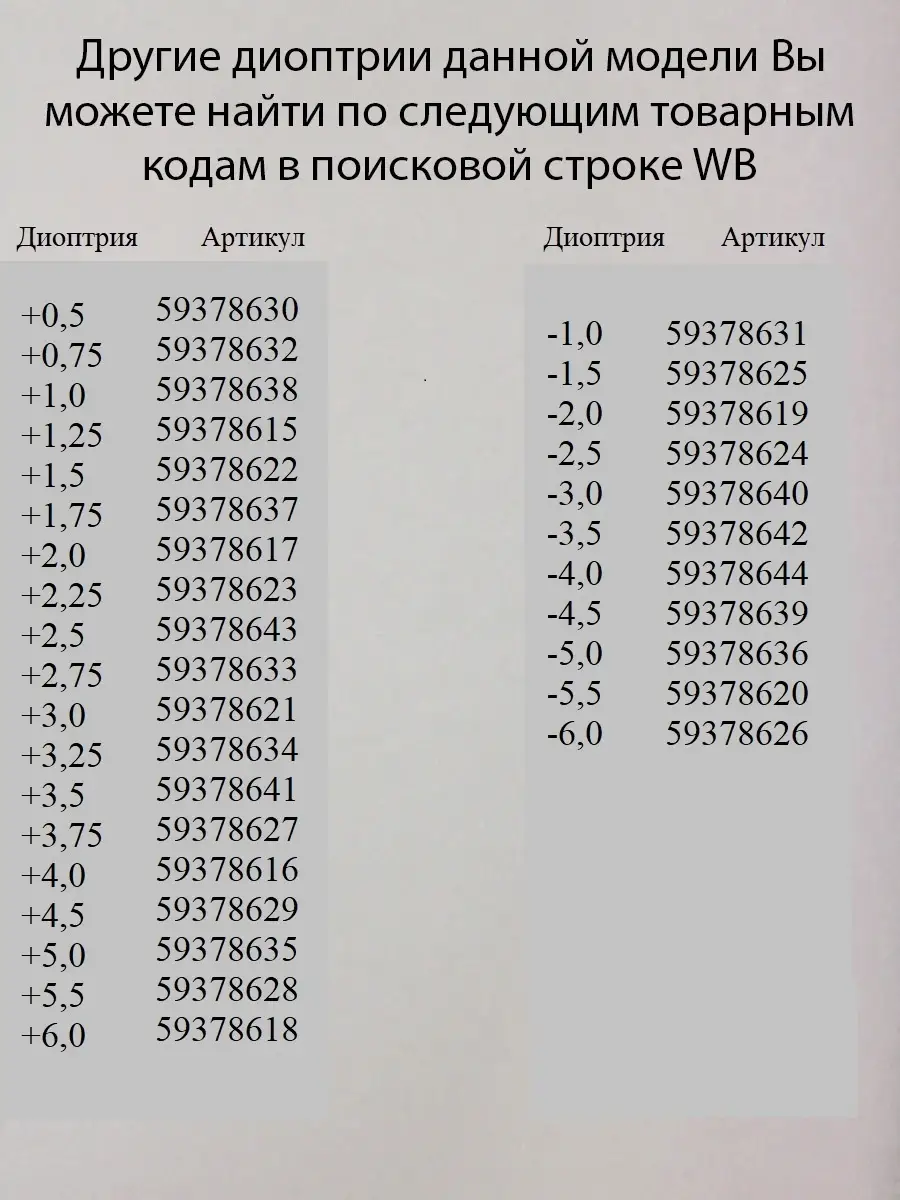 Другие диоптрии данной модели Вы можете найти по следующим товарным кодам в поисковой строке WB

| Диоптрия | Артикул |
|---|---|
| +0,5 | 59378630 |
| +0,75 | 59378632 |
| +1,0 | 59378638 |
| +1,25 | 59378615 |
| +1,5 | 59378622 |
| +1,75 | 59378637 |
| +2,0 | 59378617 |
| +2,25 | 59378623 |
| +2,5 | 59378643 |
| +2,75 | 59378633 |
| +3,0 | 59378621 |
| +3,25 | 59378634 |
| +3,5 | 59378641 |
| +3,75 | 59378627 |
| +4,0 | 59378616 |
| +4,5 | 59378629 |
| +5,0 | 59378635 |
| +5,5 | 59378628 |
| +6,0 | 59378618 |

| Диоптрия | Артикул |
|---|---|
| -1,0 | 59378631 |
| -1,5 | 59378625 |
| -2,0 | 59378619 |
| -2,5 | 59378624 |
| -3,0 | 59378640 |
| -3,5 | 59378642 |
| -4,0 | 59378644 |
| -4,5 | 59378639 |
| -5,0 | 59378636 |
| -5,5 | 59378620 |
| -6,0 | 59378626 |